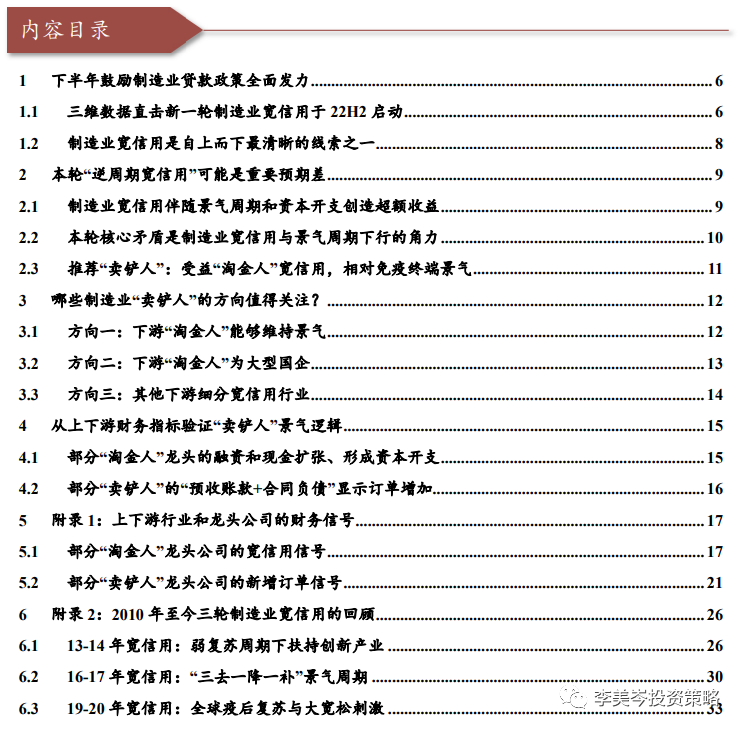 内容目录

1 下半年鼓励制造业贷款政策全面发力 6
1.1 三维数据直击新一轮制造业宽信用于 22H2 启动 6
1.2 制造业宽信用是自上而下最清晰的线索之一 8
2 本轮“逆周期宽信用”可能是重要预期差 9
2.1 制造业宽信用伴随景气周期和资本开支创造超额收益 9
2.2 本轮核心矛盾是制造业宽信用与景气周期下行的角力 10
2.3 推荐“卖铲人”：受益“淘金人”宽信用，相对免疫终端景气 11
3 哪些制造业“卖铲人”的方向值得关注？ 12
3.1 方向一：下游“淘金人”能够维持景气 12
3.2 方向二：下游“淘金人”为大型国企 13
3.3 方向三：其他下游细分宽信用行业 14
4 从上下游财务指标验证“卖铲人”景气逻辑 15
4.1 部分“淘金人”龙头的融资和现金扩张、形成资本开支 15
4.2 部分“卖铲人”的“预收账款+合同负债”显示订单增加 16
5 附录 1：上下游行业和龙头公司的财务信号 17
5.1 部分“淘金人”龙头公司的宽信用信号 17
5.2 部分“卖铲人”龙头公司的新增订单信号 21
6 附录 2：2010 年至今三轮制造业宽信用的回顾 26
6.1 13-14 年宽信用：弱复苏周期下扶持创新产业 26
6.2 16-17 年宽信用：“三去一降一补”景气周期 30
6.3 19-20 年宽信用：全球疫后复苏与大宽松刺激 33

李美岑投资策略